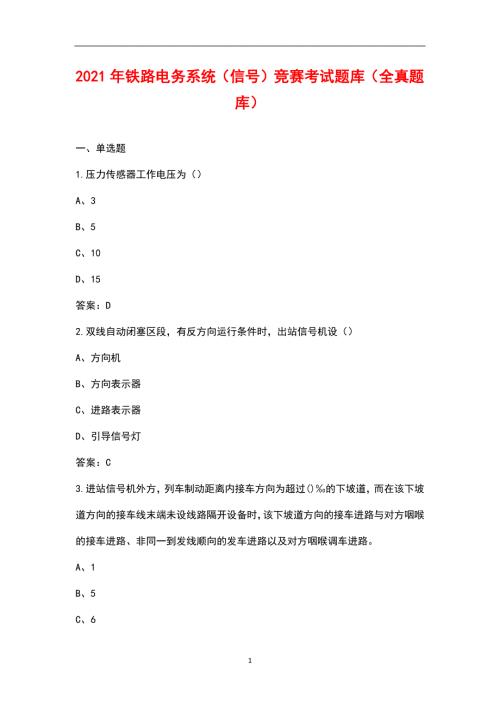 2021 年铁路电务系统（信号）竞赛考试题库（全真题库）

一、单选题

1.压力传感器工作电压为（）

A、3

B、5

C、10

D、15

答案：D

2.双线自动闭塞区段，有反方向运行条件时，出站信号机设（）

A、方向机

B、方向表示器

C、进路表示器

D、引导信号灯

答案：C

3.进站信号机外方，列车制动距离内接车方向为超过（）‰的下坡道，而在该下坡道方向的接车线末端未设线路隔开设备时，该下坡道方向的接车进路与对方咽喉的接车进路、非同一到发线顺向的发车进路以及对方咽喉调车进路。

A、1

B、5

C、6

1